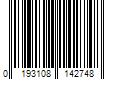 0 193108 142748